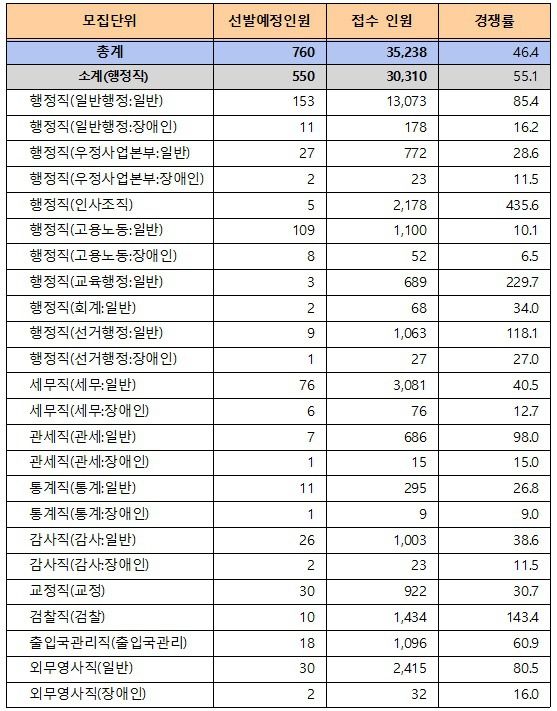 | 모집단위 | 선발예정인원 | 접수 인원 | 경쟁률 |
|---|---|---|---|
| 총계 | 760 | 35,238 | 46.4 |
| 소계(행정직) | 550 | 30,310 | 55.1 |
| 행정직(일반행정:일반) | 153 | 13,073 | 85.4 |
| 행정직(일반행정:장애인) | 11 | 178 | 16.2 |
| 행정직(우정사업본부:일반) | 27 | 772 | 28.6 |
| 행정직(우정사업본부:장애인) | 2 | 23 | 11.5 |
| 행정직(인사조직) | 5 | 2,178 | 435.6 |
| 행정직(고용노동:일반) | 109 | 1,100 | 10.1 |
| 행정직(고용노동:장애인) | 8 | 52 | 6.5 |
| 행정직(교육행정:일반) | 3 | 689 | 229.7 |
| 행정직(회계:일반) | 2 | 68 | 34.0 |
| 행정직(선거행정:일반) | 9 | 1,063 | 118.1 |
| 행정직(선거행정:장애인) | 1 | 27 | 27.0 |
| 세무직(세무:일반) | 76 | 3,081 | 40.5 |
| 세무직(세무:장애인) | 6 | 76 | 12.7 |
| 관세직(관세:일반) | 7 | 686 | 98.0 |
| 관세직(관세:장애인) | 1 | 15 | 15.0 |
| 통계직(통계:일반) | 11 | 295 | 26.8 |
| 통계직(통계:장애인) | 1 | 9 | 9.0 |
| 감사직(감사:일반) | 26 | 1,003 | 38.6 |
| 감사직(감사:장애인) | 2 | 23 | 11.5 |
| 교정직(교정) | 30 | 922 | 30.7 |
| 검찰직(검찰) | 10 | 1,434 | 143.4 |
| 출입국관리직(출입국관리) | 18 | 1,096 | 60.9 |
| 외무영사직(일반) | 30 | 2,415 | 80.5 |
| 외무영사직(장애인) | 2 | 32 | 16.0 |